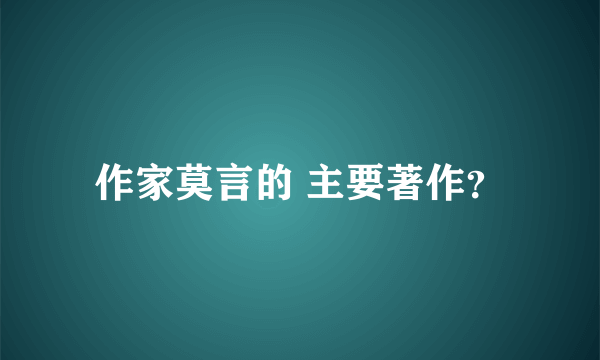 作家莫言的 主要著作?